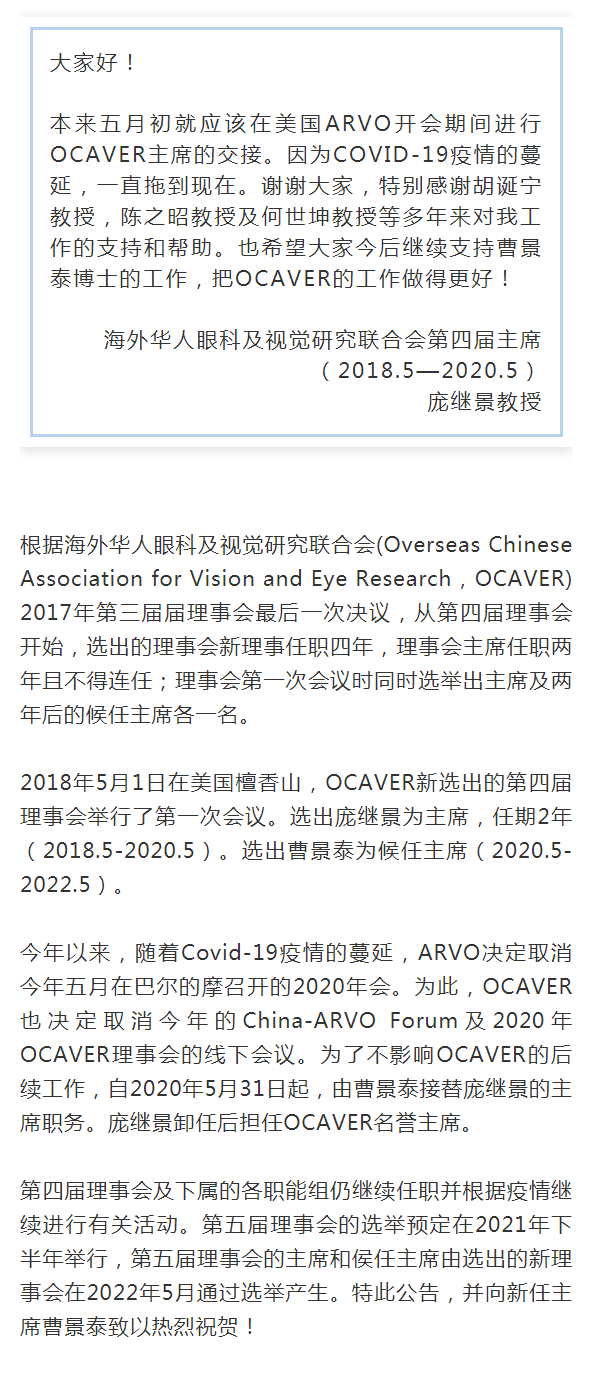 大家好！

本来五月初就应该在美国ARVO开会期间进行OCAVER主席的交接。因为COVID-19疫情的蔓延，一直拖到现在。谢谢大家，特别感谢胡诞宁教授，陈之昭教授及何世坤教授等多年来对我工作的支持和帮助。也希望大家今后继续支持曹景泰博士的工作，把OCAVER的工作做得更好！

海外华人眼科及视觉研究联合会第四届主席
（2018.5—2020.5）
庞继景教授

根据海外华人眼科及视觉研究联合会(Overseas Chinese Association for Vision and Eye Research，OCAVER)2017年第三届届理事会最后一次决议，从第四届理事会开始，选出的理事会新理事任职四年，理事会主席任职两年且不得连任；理事会第一次会议时同时选举出主席及两年后的候任主席各一名。

2018年5月1日在美国檀香山，OCAVER新选出的第四届理事会举行了第一次会议。选出庞继景为主席，任期2年（2018.5-2020.5）。选出曹景泰为候任主席（2020.5-2022.5）。

今年以来，随着Covid-19疫情的蔓延，ARVO决定取消今年五月在巴尔的摩召开的2020年会。为此，OCAVER也决定取消今年的China-ARVO Forum及2020年OCAVER理事会的线下会议。为了不影响OCAVER的后续工作，自2020年5月31日起，由曹景泰接替庞继景的主席职务。庞继景卸任后担任OCAVER名誉主席。

第四届理事会及下属的各职能组仍继续任职并根据疫情继续进行有关活动。第五届理事会的选举预定在2021年下半年举行，第五届理事会的主席和侯任主席由选出的新理事会在2022年5月通过选举产生。特此公告，并向新任主席曹景泰致以热烈祝贺！